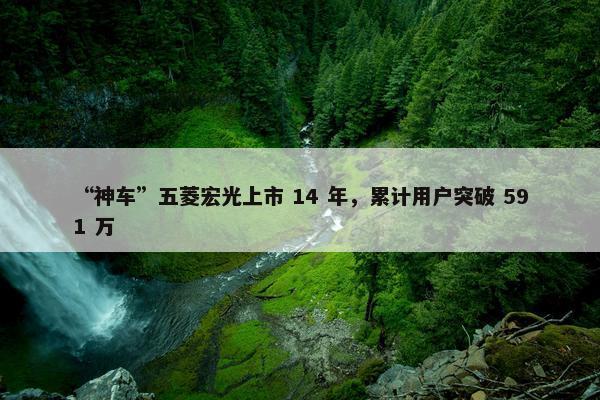 “神车”五菱宏光上市 14 年，累计用户突破 591 万